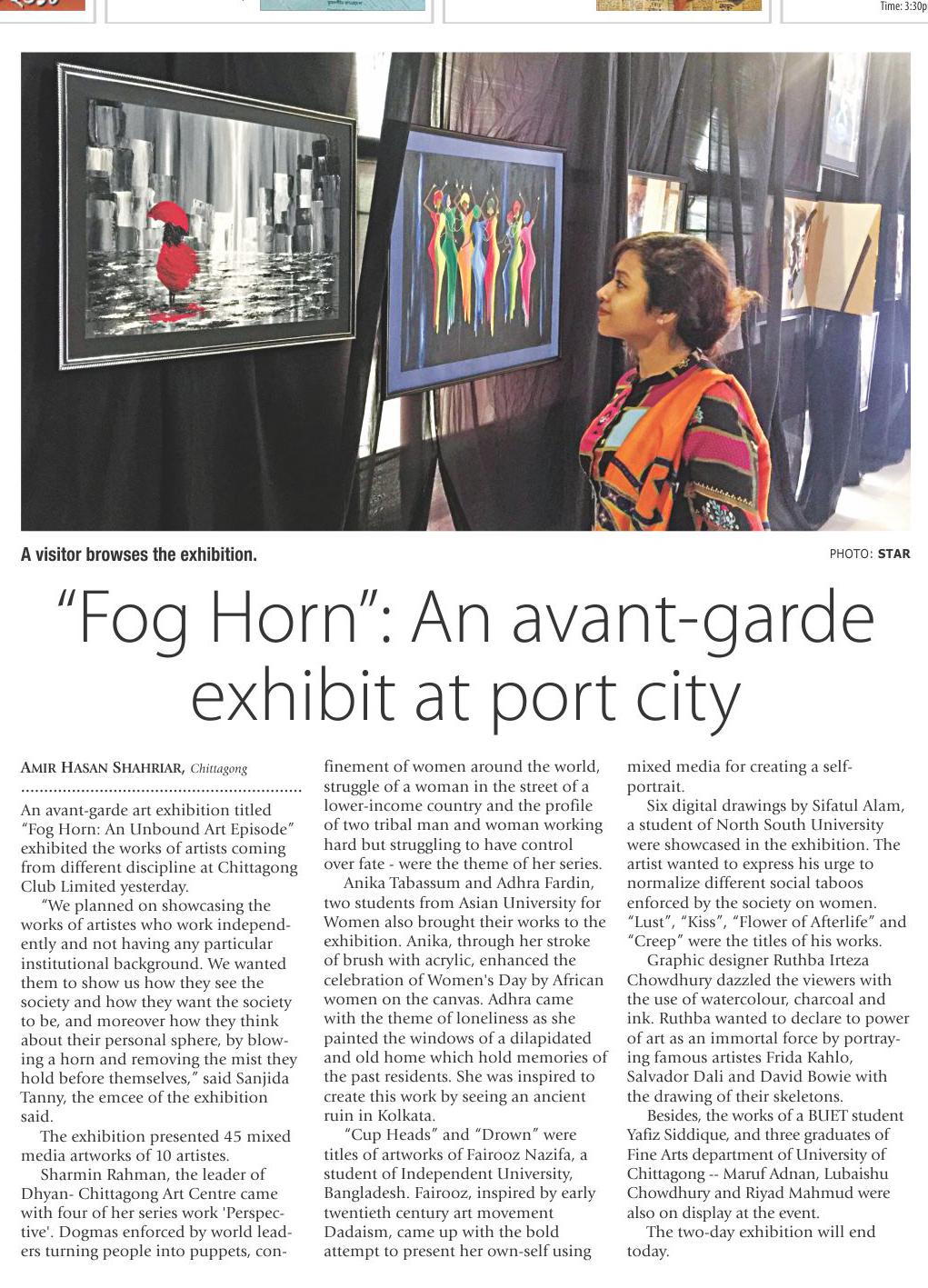 Time: 3:30p

A visitor browses the exhibition.

PHOTO: STAR

"Fog Horn": An avant-garde exhibit at port city

AMIR HASAN SHAHRIAR, Chittagong

An avant-garde art exhibition titled "Fog Horn: An Unbound Art Episode" exhibited the works of artists coming from different discipline at Chittagong Club Limited yesterday.

"We planned on showcasing the works of artistes who work independently and not having any particular institutional background. We wanted them to show us how they see the society and how they want the society to be, and moreover how they think about their personal sphere, by blowing a horn and removing the mist they hold before themselves," said Sanjida Tanny, the emcee of the exhibition said.

The exhibition presented 45 mixed media artworks of 10 artistes.

Sharmin Rahman, the leader of Dhyan- Chittagong Art Centre came with four of her series work 'Perspective'. Dogmas enforced by world leaders turning people into puppets, confinement of women around the world, struggle of a woman in the street of a lower-income country and the profile of two tribal man and woman working hard but struggling to have control over fate - were the theme of her series.

Anika Tabassum and Adhra Fardin, two students from Asian University for Women also brought their works to the exhibition. Anika, through her stroke of brush with acrylic, enhanced the celebration of Women's Day by African women on the canvas. Adhra came with the theme of loneliness as she painted the windows of a dilapidated and old home which hold memories of the past residents. She was inspired to create this work by seeing an ancient ruin in Kolkata.

"Cup Heads" and "Drown" were titles of artworks of Fairooz Nazifa, a student of Independent University, Bangladesh. Fairooz, inspired by early twentieth century art movement Dadaism, came up with the bold attempt to present her own-self using mixed media for creating a self-portrait.

Six digital drawings by Sifatul Alam, a student of North South University were showcased in the exhibition. The artist wanted to express his urge to normalize different social taboos enforced by the society on women. "Lust", "Kiss", "Flower of Afterlife" and "Creep" were the titles of his works.

Graphic designer Ruthba Irteza Chowdhury dazzled the viewers with the use of watercolour, charcoal and ink. Ruthba wanted to declare to power of art as an immortal force by portraying famous artistes Frida Kahlo, Salvador Dali and David Bowie with the drawing of their skeletons.

Besides, the works of a BUET student Yafiz Siddique, and three graduates of Fine Arts department of University of Chittagong -- Maruf Adnan, Lubaishu Chowdhury and Riyad Mahmud were also on display at the event.

The two-day exhibition will end today.